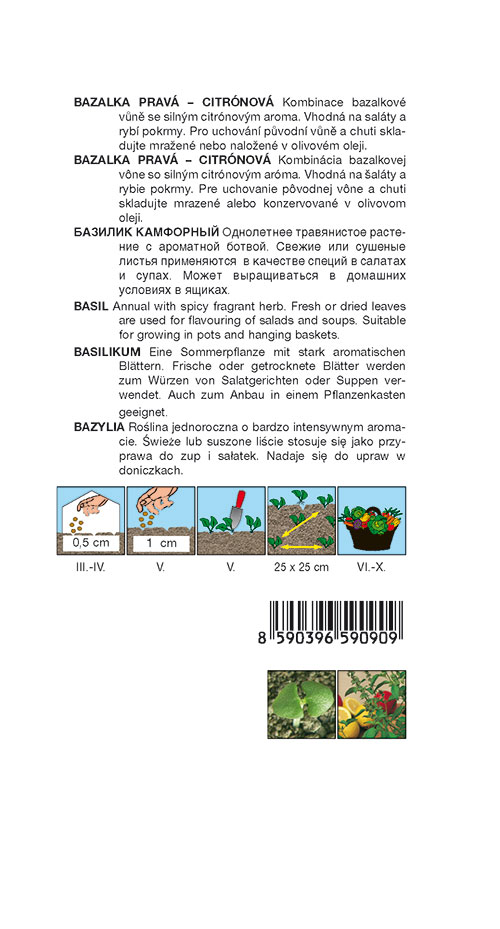 **BAZALKA PRAVÁ – CITRÓNOVÁ** Kombinace bazalkové vůně se silným citrónovým aroma. Vhodná na saláty a rybí pokrmy. Pro uchování původní vůně a chuti skladujte mražené nebo naložené v olivovém oleji.

**BAZALKA PRAVÁ – CITRÓNOVÁ** Kombinácia bazalkovej vône so silným citrónovým aróma. Vhodná na šaláty a rybie pokrmy. Pre uchovanie pôvodnej vône a chuti skladujte mrazené alebo konzervované v olivovom oleji.

**БАЗИЛИК КАМФОРНЫЙ** Однолетнее травянистое растение с ароматной ботвой. Свежие или сушеные листья применяются в качестве специй в салатах и супах. Может выращиваться в домашних условиях в ящиках.

**BASIL** Annual with spicy fragrant herb. Fresh or dried leaves are used for flavouring of salads and soups. Suitable for growing in pots and hanging baskets.

**BASILIKUM** Eine Sommerpflanze mit stark aromatischen Blättern. Frische oder getrocknete Blätter werden zum Würzen von Salatgerichten oder Suppen verwendet. Auch zum Anbau in einem Pflanzenkasten geeignet.

**BAZYLIA** Roślina jednoroczna o bardzo intensywnym aromacie. Świeże lub suszone liście stosuje się jako przyprawa do zup i sałatek. Nadaje się do upraw w doniczkach.

0,5 cm
1 cm

III.-IV. V. V. 25 x 25 cm VI.-X.

8 590396 590909